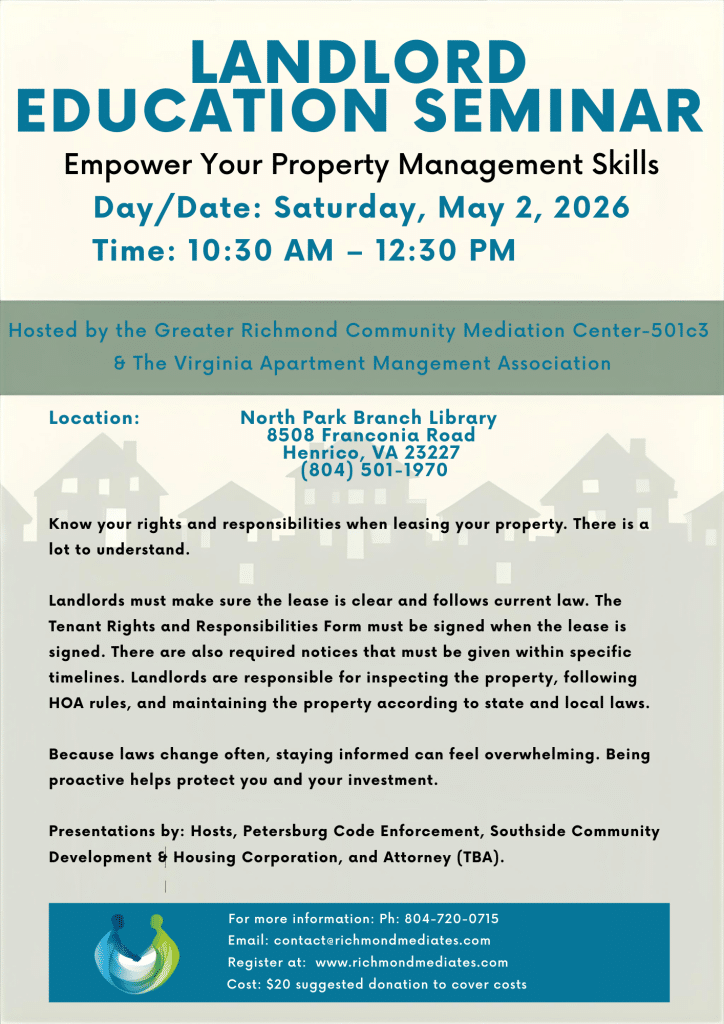 LANDLORD EDUCATION SEMINAR

Empower Your Property Management Skills

Day/Date: Saturday, May 2, 2026

Time: 10:30 AM – 12:30 PM

Hosted by the Greater Richmond Community Mediation Center-501c3 & The Virginia Apartment Mangement Association

Location:

North Park Branch Library
8508 Franconia Road
Henrico, VA 23227
(804) 501-1970

Know your rights and responsibilities when leasing your property. There is a lot to understand.

Landlords must make sure the lease is clear and follows current law. The Tenant Rights and Responsibilities Form must be signed when the lease is signed. There are also required notices that must be given within specific timelines. Landlords are responsible for inspecting the property, following HOA rules, and maintaining the property according to state and local laws.

Because laws change often, staying informed can feel overwhelming. Being proactive helps protect you and your investment.

Presentations by: Hosts, Petersburg Code Enforcement, Southside Community Development & Housing Corporation, and Attorney (TBA).

For more information: Ph: 804-720-0715
Email: contact@richmondmediates.com
Register at: www.richmondmediates.com
Cost: $20 suggested donation to cover costs